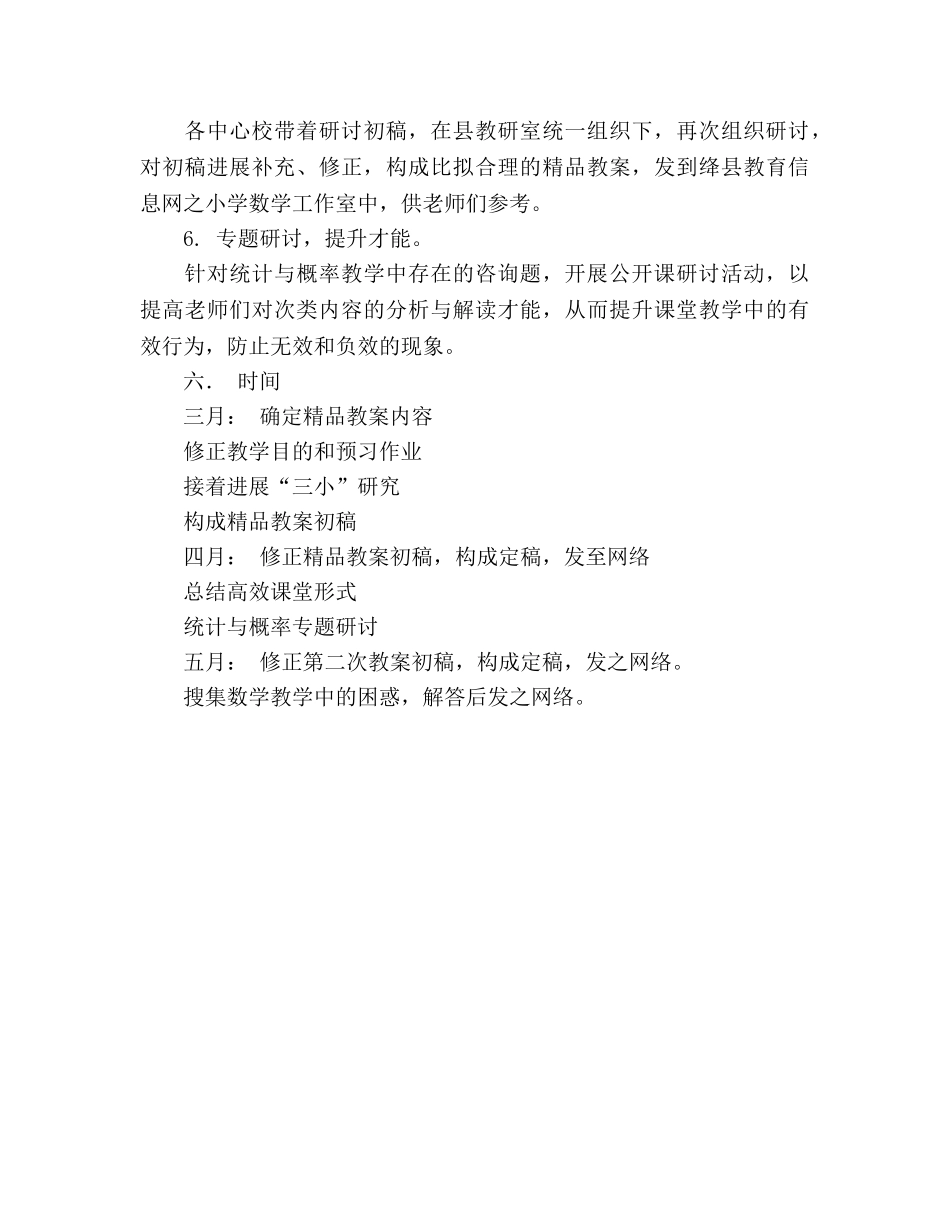 各中心校带着研讨初稿，在县教研室统一组织下，再次组织研讨，对初稿进展补充、修正，构成比拟合理的精品教案，发到绛县教育信息网之小学数学工作室中，供老师们参考。

6. 专题研讨，提升才能。

针对统计与概率教学中存在的咨询题，开展公开课研讨活动，以提高老师们对次类内容的分析与解读才能，从而提升课堂教学中的有效行为，防止无效和负效的现象。

六. 时间

三月： 确定精品教案内容

修正教学目的和预习作业

接着进展“三小”研究

构成精品教案初稿

四月： 修正精品教案初稿，构成定稿，发至网络

总结高效课堂形式

统计与概率专题研讨

五月： 修正第二次教案初稿，构成定稿，发之网络。

搜集数学教学中的困惑，解答后发之网络。